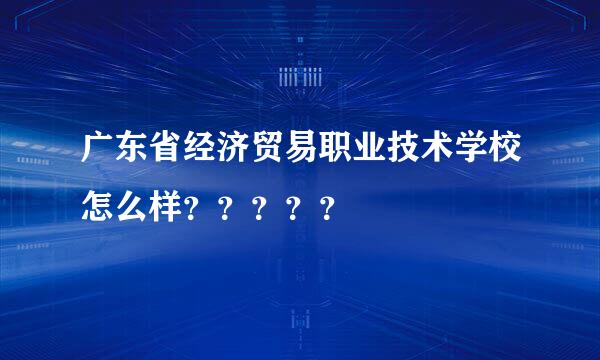 广东省经济贸易职业技术学校怎么样？？？？？